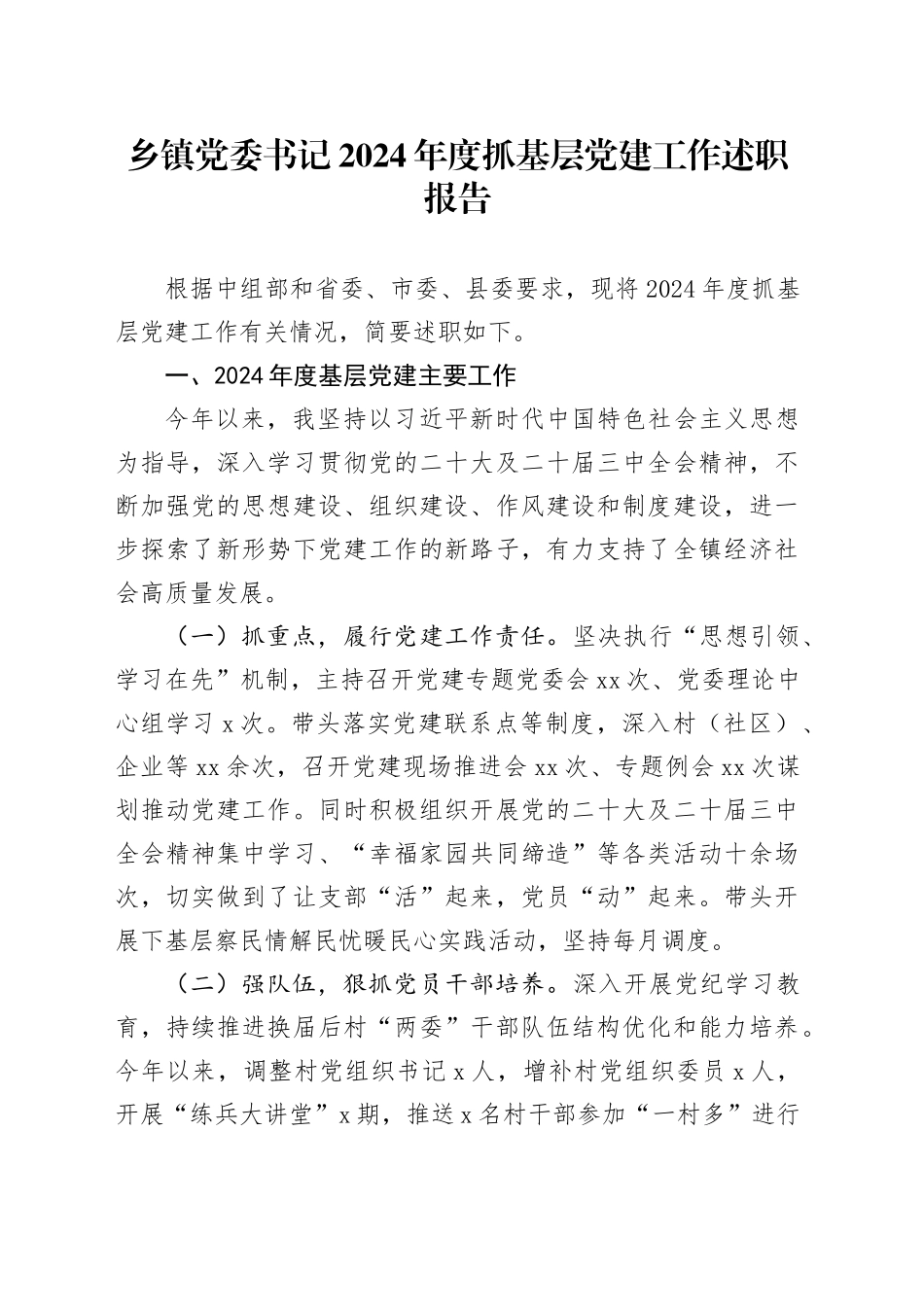 乡镇党委书记2024年度抓基层党建工作述职报告

根据中组部和省委、市委、县委要求，现将2024年度抓基层党建工作有关情况，简要述职如下。

一、2024年度基层党建主要工作

今年以来，我坚持以习近平新时代中国特色社会主义思想为指导，深入学习贯彻党的二十大及二十届三中全会精神，不断加强党的思想建设、组织建设、作风建设和制度建设，进一步探索了新形势下党建工作的新路子，有力支持了全镇经济社会高质量发展。

（一）抓重点，履行党建工作责任。坚决执行“思想引领、学习在先”机制，主持召开党建专题党委会xx次、党委理论中心组学习x次。带头落实党建联系点等制度，深入村（社区）、企业等xx余次，召开党建现场推进会xx次、专题例会xx次谋划推动党建工作。同时积极组织开展党的二十大及二十届三中全会精神集中学习、“幸福家园共同缔造”等各类活动十余场次，切实做到了让支部“活”起来，党员“动”起来。带头开展下基层察民情解民忧暖民心实践活动，坚持每月调度。

（二）强队伍，狠抓党员干部培养。深入开展党纪学习教育，持续推进换届后村“两委”干部队伍结构优化和能力培养。今年以来，调整村党组织书记x人，增补村党组织委员x人，开展“练兵大讲堂”x期，推送x名村干部参加“一村多”进行